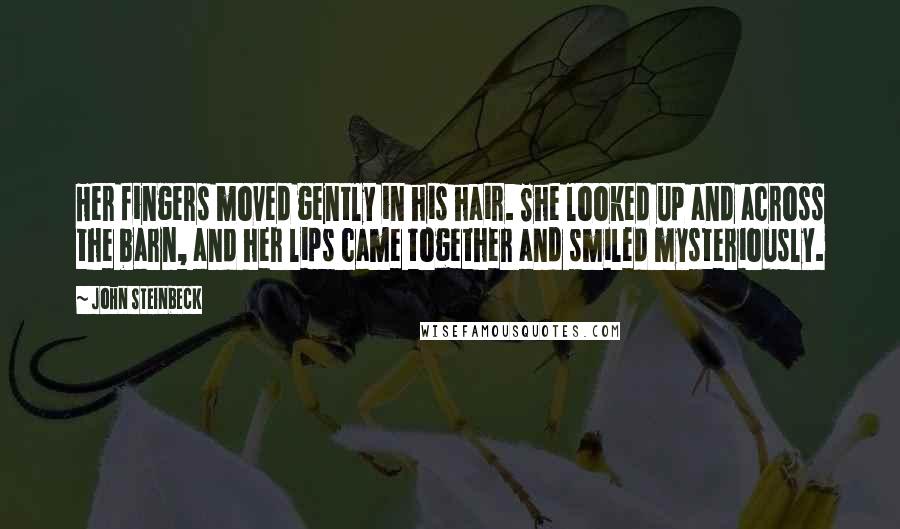 HER FINGERS MOVED GENTLY IN HIS HAIR. SHE LOOKED UP AND ACROSS THE BARN, AND HER LIPS CAME TOGETHER AND SMILED MYSTERIOUSLY.

~ JOHN STEINBECK

WISEFAMOUSQUOTES.COM